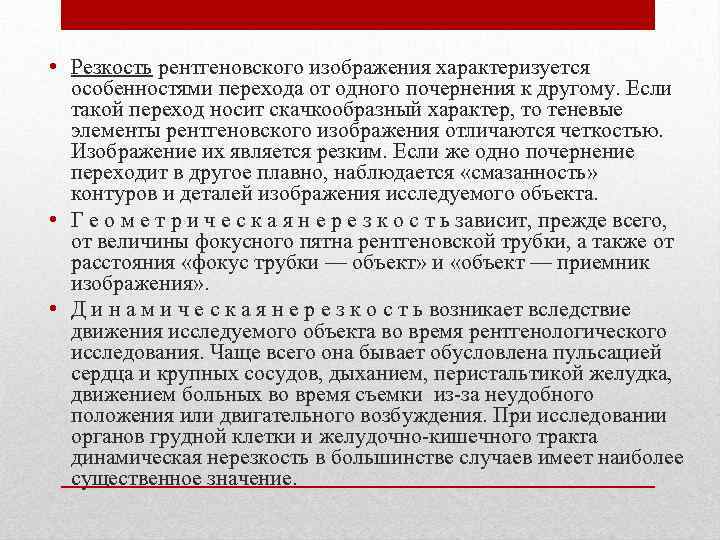 • Резкость рентгеновского изображения характеризуется особенностями перехода от одного почернения к другому. Если такой переход носит скачкообразный характер, то теневые элементы рентгеновского изображения отличаются четкостью. Изображение их является резким. Если же одно почернение переходит в другое плавно, наблюдается «смазанность» контуров и деталей изображения исследуемого объекта.

• Г е о м е т р и ч е с к а я н е р е з к о с т ь зависит, прежде всего, от величины фокусного пятна рентгеновской трубки, а также от расстояния «фокус трубки — объект» и «объект — приемник изображения».

• Д и н а м и ч е с к а я н е р е з к о с т ь возникает вследствие движения исследуемого объекта во время рентгенологического исследования. Чаще всего она бывает обусловлена пульсацией сердца и крупных сосудов, дыханием, перистальтикой желудка, движением больных во время съемки из-за неудобного положения или двигательного возбуждения. При исследовании органов грудной клетки и желудочно-кишечного тракта динамическая нерезкость в большинстве случаев имеет наиболее существенное значение.